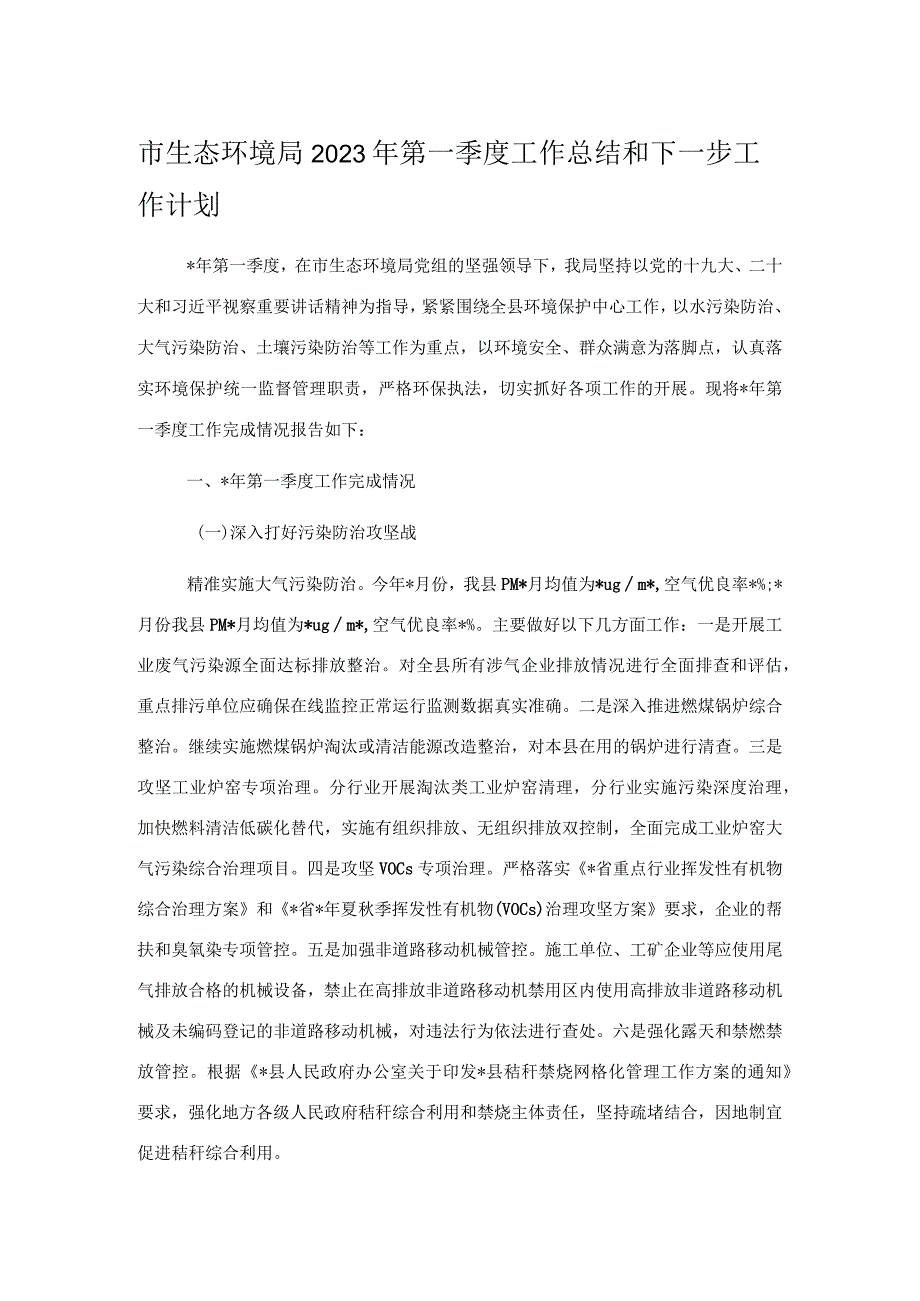 市生态环境局2023年第一季度工作总结和下一步工作计划

*年第一季度，在市生态环境局党组的坚强领导下，我局坚持以党的十九大、二十大和习近平视察重要讲话精神为指导，紧紧围绕全县环境保护中心工作，以水污染防治、大气污染防治、土壤污染防治等工作为重点，以环境安全、群众满意为落脚点，认真落实环境保护统一监督管理职责，严格环保执法，切实抓好各项工作的开展。现将*年第一季度工作完成情况报告如下：

一、*年第一季度工作完成情况

(一)深入打好污染防治攻坚战

精准实施大气污染防治。今年*月份，我县PM*月均值为*ug／m*,空气优良率*%;*月份我县PM*月均值为*ug／m*,空气优良率*%。主要做好以下几方面工作：一是开展工业废气污染源全面达标排放整治。对全县所有涉气企业排放情况进行全面排查和评估，重点排污单位应确保在线监控正常运行监测数据真实准确。二是深入推进燃煤锅炉综合整治。继续实施燃煤锅炉淘汰或清洁能源改造整治，对本县在用的锅炉进行清查。三是攻坚工业炉窑专项治理。分行业开展淘汰类工业炉窑清理，分行业实施污染深度治理，加快燃料清洁低碳化替代，实施有组织排放、无组织排放双控制，全面完成工业炉窑大气污染综合治理项目。四是攻坚VOCs专项治理。严格落实《*省重点行业挥发性有机物综合治理方案》和《*省*年夏秋季挥发性有机物(VOCs)治理攻坚方案》要求，企业的帮扶和臭氧染专项管控。五是加强非道路移动机械管控。施工单位、工矿企业等应使用尾气排放合格的机械设备，禁止在高排放非道路移动机禁用区内使用高排放非道路移动机械及未编码登记的非道路移动机械，对违法行为依法进行查处。六是强化露天和禁燃禁放管控。根据《*县人民政府办公室关于印发*县秸秆禁烧网格化管理工作方案的通知》要求，强化地方各级人民政府秸秆综合利用和禁烧主体责任，坚持疏堵结合，因地制宜促进秸秆综合利用。